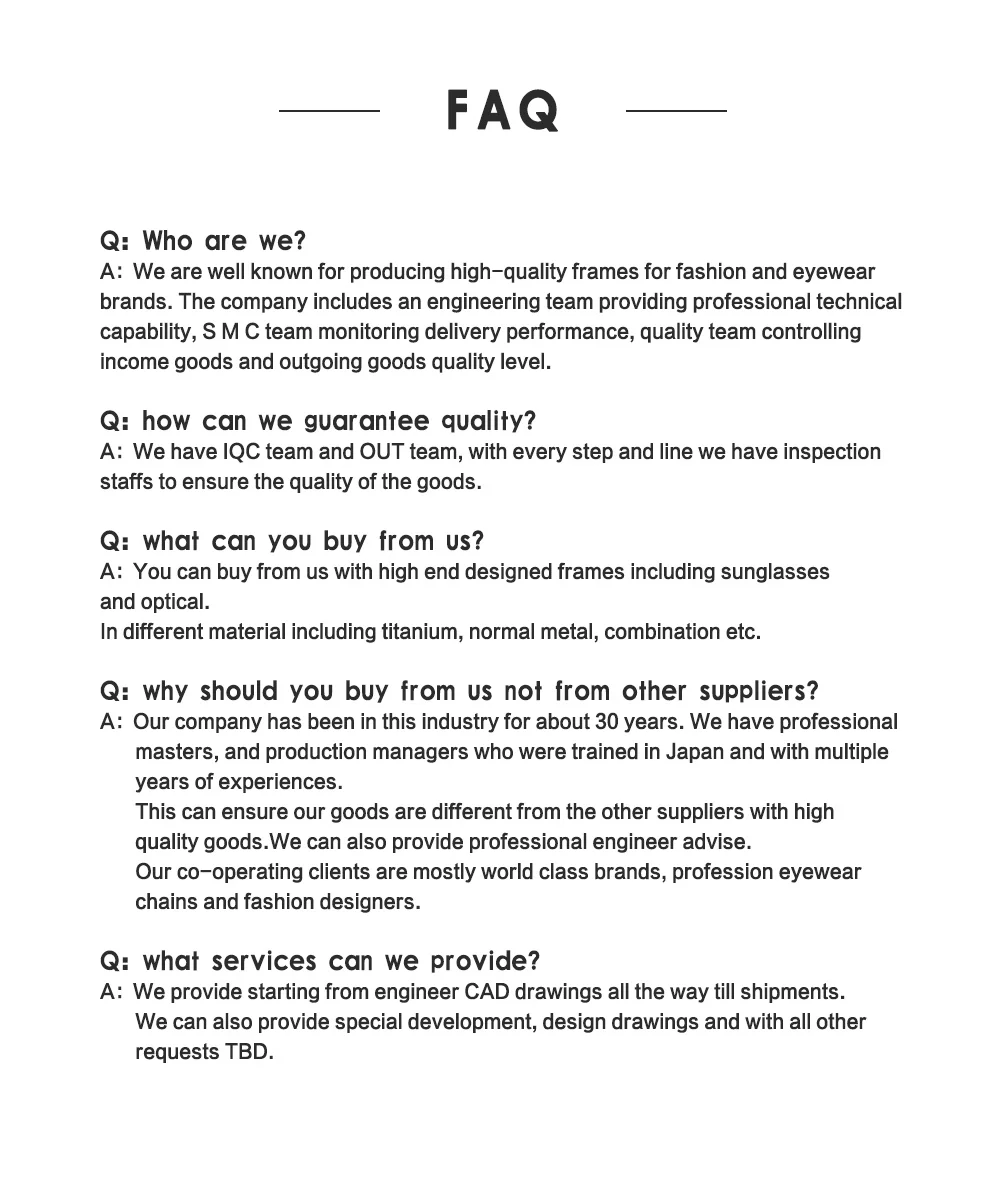 FAQ

Q: Who are we?
A: We are well known for producing high-quality frames for fashion and eyewear brands. The company includes an engineering team providing professional technical capability, S M C team monitoring delivery performance, quality team controlling income goods and outgoing goods quality level.

Q: how can we guarantee quality?
A: We have IQC team and OUT team, with every step and line we have inspection staffs to ensure the quality of the goods.

Q: what can you buy from us?
A: You can buy from us with high end designed frames including sunglasses and optical.
In different material including titanium, normal metal, combination etc.

Q: why should you buy from us not from other suppliers?
A: Our company has been in this industry for about 30 years. We have professional masters, and production managers who were trained in Japan and with multiple years of experiences.
This can ensure our goods are different from the other suppliers with high quality goods.We can also provide professional engineer advise.
Our co-operating clients are mostly world class brands, profession eyewear chains and fashion designers.

Q: what services can we provide?
A: We provide starting from engineer CAD drawings all the way till shipments.
We can also provide special development, design drawings and with all other requests TBD.